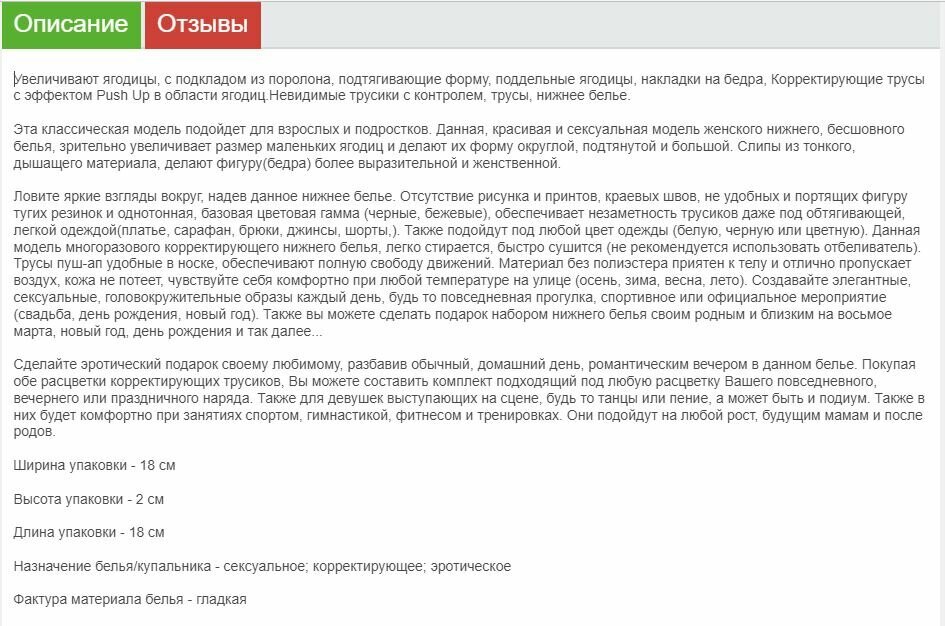 Описание Отзывы

Увеличивают ягодицы, с подкладом из поролона, подтягивающие форму, поддельные ягодицы, накладки на бедра, Корректирующие трусы с эффектом Push Up в области ягодиц.Невидимые трусики с контролем, трусы, нижнее белье.

Эта классическая модель подойдет для взрослых и подростков. Данная, красивая и сексуальная модель женского нижнего, бесшовного белья, зрительно увеличивает размер маленьких ягодиц и делают их форму округлой, подтянутой и большой. Слипы из тонкого, дышащего материала, делают фигуру(бедра) более выразительной и женственной.

Ловите яркие взгляды вокруг, надев данное нижнее белье. Отсутствие рисунка и принтов, краевых швов, не удобных и портящих фигуру тугих резинок и однотонная, базовая цветовая гамма (черные, бежевые), обеспечивает незаметность трусиков даже под обтягивающей, легкой одеждой(платье, сарафан, брюки, джинсы, шорты,). Также подойдут под любой цвет одежды (белую, черную или цветную). Данная модель многоразового корректирующего нижнего белья, легко стирается, быстро сушится (не рекомендуется использовать отбеливатель). Трусы пуш-ап удобные в носке, обеспечивают полную свободу движений. Материал без полиэстера приятен к телу и отлично пропускает воздух, кожа не потеет, чувствуйте себя комфортно при любой температуре на улице (осень, зима, весна, лето). Создавайте элегантные, сексуальные, головокружительные образы каждый день, будь то повседневная прогулка, спортивное или официальное мероприятие (свадьба, день рождения, новый год). Также вы можете сделать подарок набором нижнего белья своим родным и близким на восьмое марта, новый год, день рождения и так далее...

Сделайте эротический подарок своему любимому, разбавив обычный, домашний день, романтическим вечером в данном белье. Покупая обе расцветки корректирующих трусиков, Вы можете составить комплект подходящий под любую расцветку Вашего повседневного, вечернего или праздничного наряда. Также для девушек выступающих на сцене, будь то танцы или пение, а может быть и подиум. Также в них будет комфортно при занятиях спортом, гимнастикой, фитнесом и тренировках. Они подойдут на любой рост, будущим мамам и после родов.

Ширина упаковки - 18 см

Высота упаковки - 2 см

Длина упаковки - 18 см

Назначение белья/купальника - сексуальное; корректирующее; эротическое

Фактура материала белья - гладкая